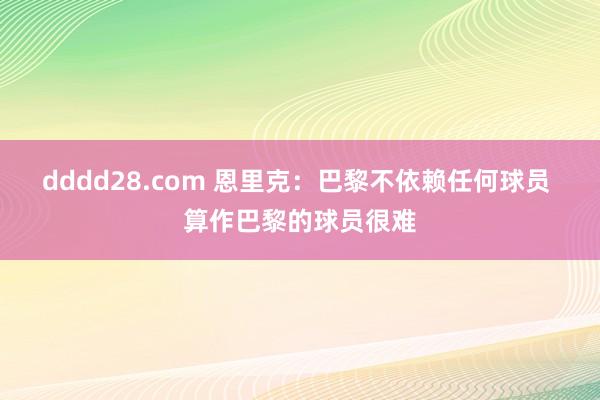 dddd28.com 恩里克：巴黎不依赖任何球员 算作巴黎的球员很难